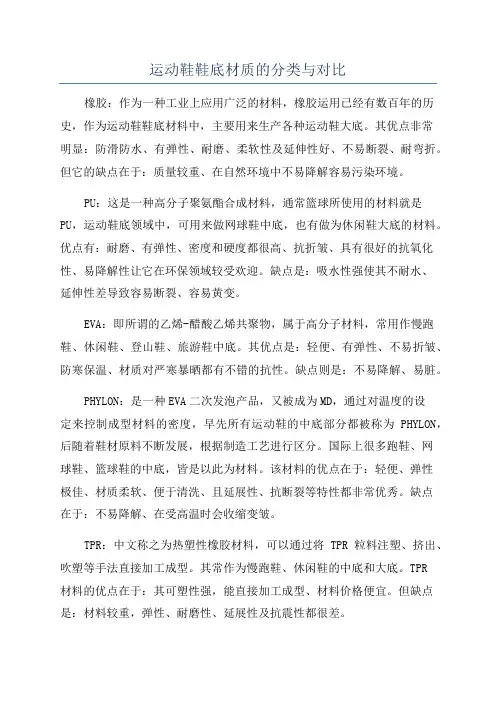 运动鞋鞋底材质的分类与对比

橡胶：作为一种工业上应用广泛的材料，橡胶运用已经有数百年的历史，作为运动鞋鞋底材料中，主要用来生产各种运动鞋大底。其优点非常明显：防滑防水、有弹性、耐磨、柔软性及延伸性好、不易断裂、耐弯折。但它的缺点在于：质量较重、在自然环境中不易降解容易污染环境。

PU：这是一种高分子聚氨酯合成材料，通常篮球所使用的材料就是PU，运动鞋底领域中，可用来做网球鞋中底，也有做为休闲鞋大底的材料。优点有：耐磨、有弹性、密度和硬度都很高、抗折皱、具有很好的抗氧化性、易降解性让它在环保领域较受欢迎。缺点是：吸水性强使其不耐水、延伸性差导致容易断裂、容易黄变。

EVA：即所谓的乙烯-醋酸乙烯共聚物，属于高分子材料，常用作慢跑鞋、休闲鞋、登山鞋、旅游鞋中底。其优点是：轻便、有弹性、不易折皱、防寒保温、材质对严寒暴晒都有不错的抗性。缺点则是：不易降解、易脏。

PHYLON：是一种EVA二次发泡产品，又被成为MD，通过对温度的设定来控制成型材料的密度，早先所有运动鞋的中底部分都被称为 PHYLON，后随着鞋材原料不断发展，根据制造工艺进行区分。国际上很多跑鞋、网球鞋、篮球鞋的中底，皆是以此为材料。该材料的优点在于：轻便、弹性极佳、材质柔软、便于清洗、且延展性、抗断裂等特性都非常优秀。缺点在于：不易降解、在受高温时会收缩变皱。

TPR：中文称之为热塑性橡胶材料，可以通过将 TPR 粒料注塑、挤出、吹塑等手法直接加工成型。其常作为慢跑鞋、休闲鞋的中底和大底。TPR材料的优点在于：其可塑性强，能直接加工成型、材料价格便宜。但缺点是：材料较重，弹性、耐磨性、延展性及抗震性都很差。